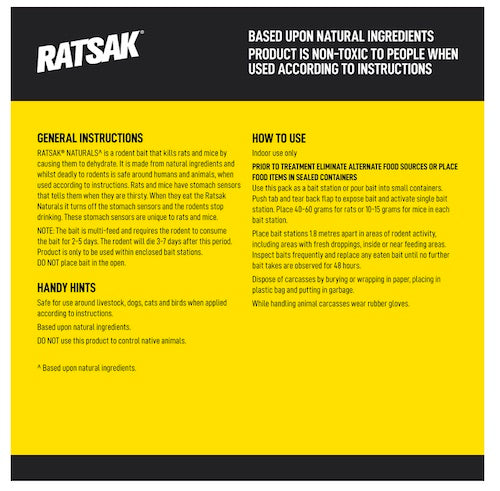 RATSAK®

BASED UPON NATURAL INGREDIENTS
PRODUCT IS NON-TOXIC TO PEOPLE WHEN USED ACCORDING TO INSTRUCTIONS

GENERAL INSTRUCTIONS

RATSAK® NATURALS^ is a rodent bait that kills rats and mice by causing them to dehydrate. It is made from natural ingredients and whilst deadly to rodents is safe around humans and animals, when used according to instructions. Rats and mice have stomach sensors that tells them when they are thirsty. When they eat the Ratsak Naturals it turns off the stomach sensors and the rodents stop drinking. These stomach sensors are unique to rats and mice.

NOTE: The bait is multi-feed and requires the rodent to consume the bait for 2-5 days. The rodent will die 3-7 days after this period. Product is only to be used within enclosed bait stations.
DO NOT place bait in the open.

HANDY HINTS

Safe for use around livestock, dogs, cats and birds when applied according to instructions.

Based upon natural ingredients.

DO NOT use this product to control native animals.

^ Based upon natural ingredients.

HOW TO USE

Indoor use only

PRIOR TO TREATMENT ELIMINATE ALTERNATE FOOD SOURCES OR PLACE FOOD ITEMS IN SEALED CONTAINERS
Use this pack as a bait station or pour bait into small containers. Push tab and tear back flap to expose bait and activate single bait station. Place 40-60 grams for rats or 10-15 grams for mice in each bait station.

Place bait stations 1.8 metres apart in areas of rodent activity, including areas with fresh droppings, inside or near feeding areas. Inspect baits frequently and replace any eaten bait until no further bait takes are observed for 48 hours.

Dispose of carcasses by burying or wrapping in paper, placing in plastic bag and putting in garbage.

While handling animal carcasses wear rubber gloves.